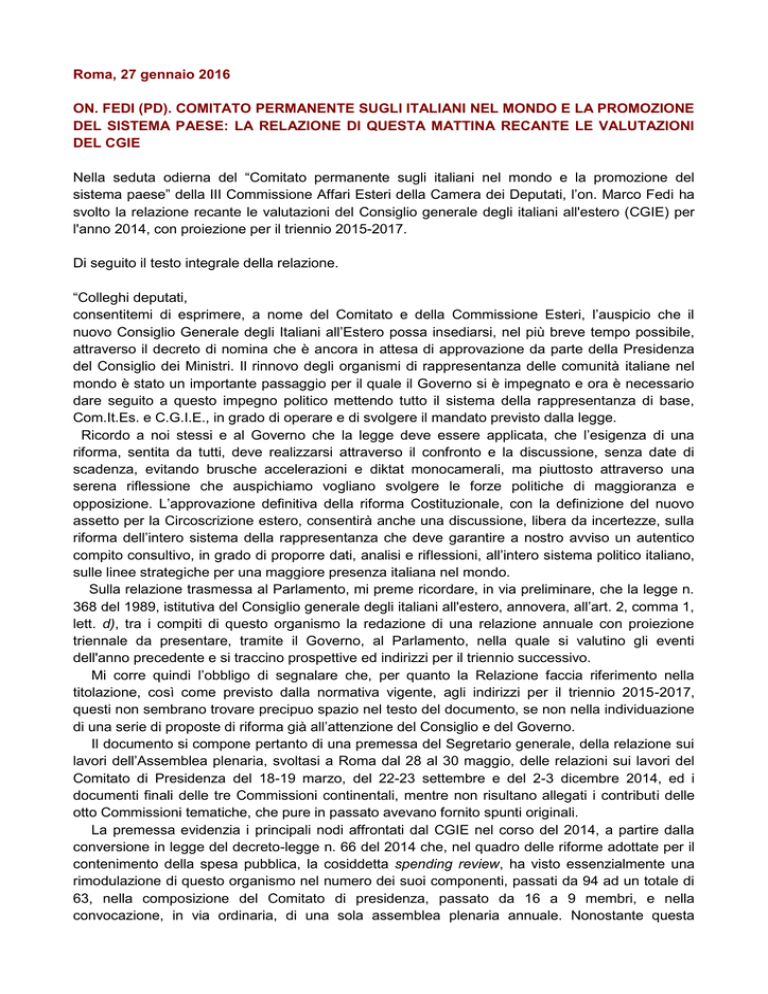 Roma, 27 gennaio 2016

ON. FEDI (PD). COMITATO PERMANENTE SUGLI ITALIANI NEL MONDO E LA PROMOZIONE DEL SISTEMA PAESE: LA RELAZIONE DI QUESTA MATTINA RECANTE LE VALUTAZIONI DEL CGIE

Nella seduta odierna del "Comitato permanente sugli italiani nel mondo e la promozione del sistema paese" della III Commissione Affari Esteri della Camera dei Deputati, l'on. Marco Fedi ha svolto la relazione recante le valutazioni del Consiglio generale degli italiani all'estero (CGIE) per l'anno 2014, con proiezione per il triennio 2015-2017.

Di seguito il testo integrale della relazione.

"Colleghi deputati,
consentitemi di esprimere, a nome del Comitato e della Commissione Esteri, l'auspicio che il nuovo Consiglio Generale degli Italiani all'Estero possa insediarsi, nel più breve tempo possibile, attraverso il decreto di nomina che è ancora in attesa di approvazione da parte della Presidenza del Consiglio dei Ministri. Il rinnovo degli organismi di rappresentanza delle comunità italiane nel mondo è stato un importante passaggio per il quale il Governo si è impegnato e ora è necessario dare seguito a questo impegno politico mettendo tutto il sistema della rappresentanza di base, Com.It.Es. e C.G.I.E., in grado di operare e di svolgere il mandato previsto dalla legge.

Ricordo a noi stessi e al Governo che la legge deve essere applicata, che l'esigenza di una riforma, sentita da tutti, deve realizzarsi attraverso il confronto e la discussione, senza date di scadenza, evitando brusche accelerazioni e diktat monocamerali, ma piuttosto attraverso una serena riflessione che auspichiamo vogliano svolgere le forze politiche di maggioranza e opposizione. L'approvazione definitiva della riforma Costituzionale, con la definizione del nuovo assetto per la Circoscrizione estero, consentirà anche una discussione, libera da incertezze, sulla riforma dell'intero sistema della rappresentanza che deve garantire a nostro avviso un autentico compito consultivo, in grado di proporre dati, analisi e riflessioni, all'intero sistema politico italiano, sulle linee strategiche per una maggiore presenza italiana nel mondo.

Sulla relazione trasmessa al Parlamento, mi preme ricordare, in via preliminare, che la legge n. 368 del 1989, istitutiva del Consiglio generale degli italiani all'estero, annovera, all'art. 2, comma 1, lett. d), tra i compiti di questo organismo la redazione di una relazione annuale con proiezione triennale da presentare, tramite il Governo, al Parlamento, nella quale si valutino gli eventi dell'anno precedente e si traccino prospettive ed indirizzi per il triennio successivo.

Mi corre quindi l'obbligo di segnalare che, per quanto la Relazione faccia riferimento nella titolazione, così come previsto dalla normativa vigente, agli indirizzi per il triennio 2015-2017, questi non sembrano trovare precipuo spazio nel testo del documento, se non nella individuazione di una serie di proposte di riforma già all'attenzione del Consiglio e del Governo.

Il documento si compone pertanto di una premessa del Segretario generale, della relazione sui lavori dell'Assemblea plenaria, svoltasi a Roma dal 28 al 30 maggio, delle relazioni sui lavori del Comitato di Presidenza del 18-19 marzo, del 22-23 settembre e del 2-3 dicembre 2014, ed i documenti finali delle tre Commissioni continentali, mentre non risultano allegati i contributi delle otto Commissioni tematiche, che pure in passato avevano fornito spunti originali.

La premessa evidenzia i principali nodi affrontati dal CGIE nel corso del 2014, a partire dalla conversione in legge del decreto-legge n. 66 del 2014 che, nel quadro delle riforme adottate per il contenimento della spesa pubblica, la cosiddetta spending review, ha visto essenzialmente una rimodulazione di questo organismo nel numero dei suoi componenti, passati da 94 ad un totale di 63, nella composizione del Comitato di presidenza, passato da 16 a 9 membri, e nella convocazione, in via ordinaria, di una sola assemblea plenaria annuale. Nonostante questa